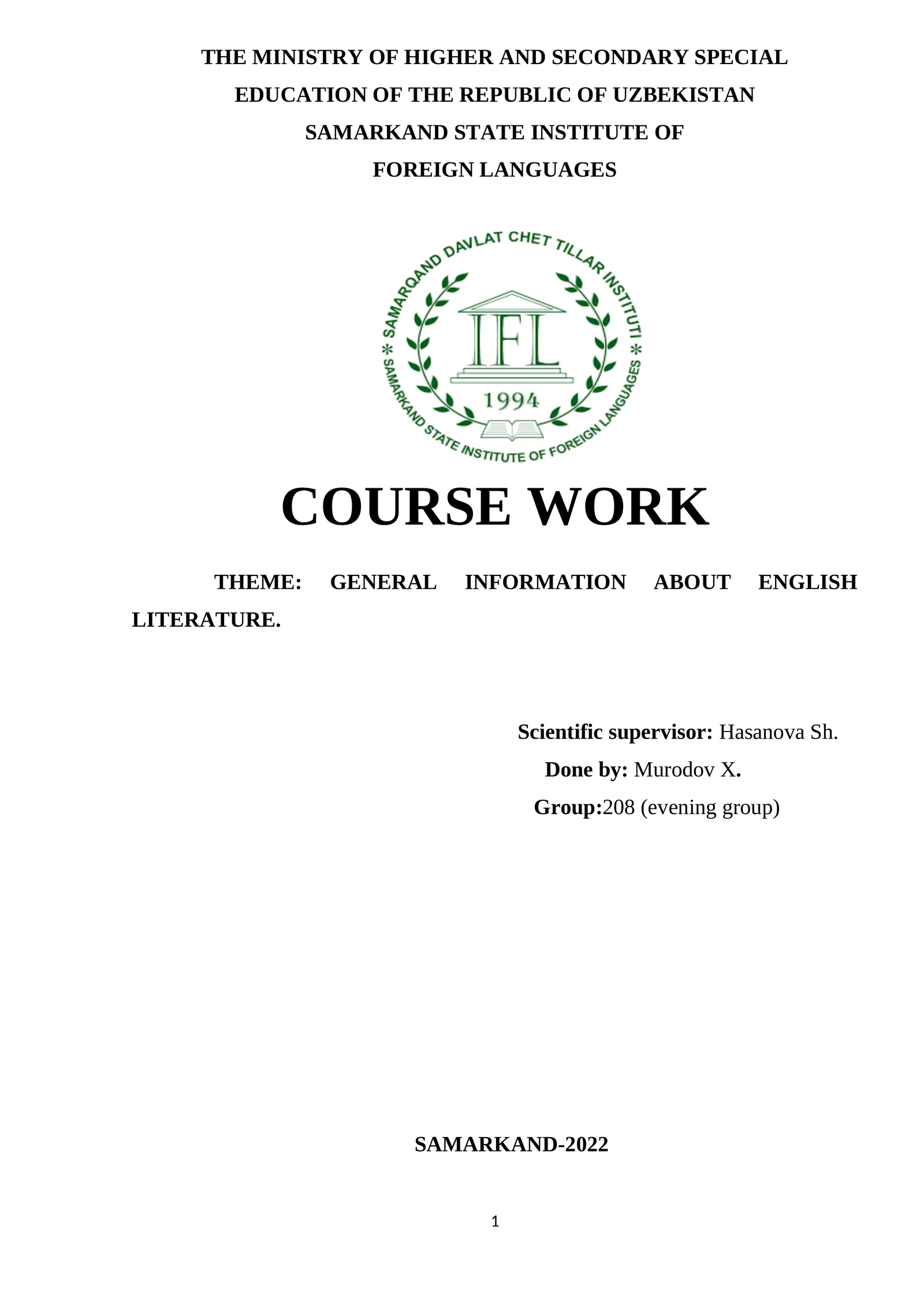 THE MINISTRY OF HIGHER AND SECONDARY SPECIAL EDUCATION OF THE REPUBLIC OF UZBEKISTAN
SAMARKAND STATE INSTITUTE OF FOREIGN LANGUAGES

SAMARQAND DAVLAT CHET TILLAR INSTITUTI
IFL
1994
SAMARKAND STATE INSTITUTE OF FOREIGN LANGUAGES

COURSE WORK

THEME: GENERAL INFORMATION ABOUT ENGLISH LITERATURE.

Scientific supervisor: Hasanova Sh.
Done by: Murodov X.
Group:208 (evening group)

SAMARKAND-2022

1